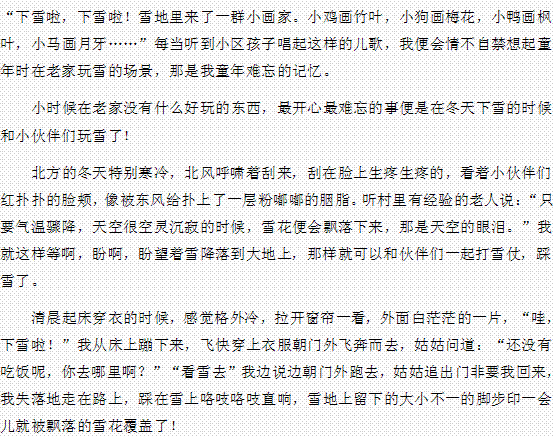 “下雪啦，下雪啦！雪地里来了一群小画家。小鸡画竹叶，小狗画梅花，小鸭画枫叶，小马画月牙……”每当听到小区孩子唱起这样的儿歌，我便会情不自禁想起童年时在老家玩雪的场景，那是我童年难忘的记忆。

小时候在老家没有什么好玩的东西，最开心最难忘的事便是在冬天下雪的时候和小伙伴们玩雪了！

北方的冬天特别寒冷，北风呼啸着刮来，刮在脸上生疼生疼的，看着小伙伴们红扑扑的脸颊，像被东风给扑上了一层粉嘟嘟的胭脂。听村里有经验的老人说：“只要气温骤降，天空很空灵沉寂的时候，雪花便会飘落下来，那是天空的眼泪。”我就这样等啊，盼啊，盼望着雪降落到大地上，那样就可以和伙伴们一起打雪仗，踩雪了。

清晨起床穿衣的时候，感觉格外冷，拉开窗帘一看，外面白茫茫的一片，“哇，下雪啦！”我从床上蹦下来，飞快穿上衣服朝门外飞奔而去，姑姑问道：“还没有吃饭呢，你去哪里啊？”“看雪去”我边说边朝门外跑去，姑姑追出门非要我回来，我失落地走在路上，踩在雪上咯吱咯吱直响，雪地上留下的大小不一的脚步印一会儿就被飘落的雪花覆盖了！